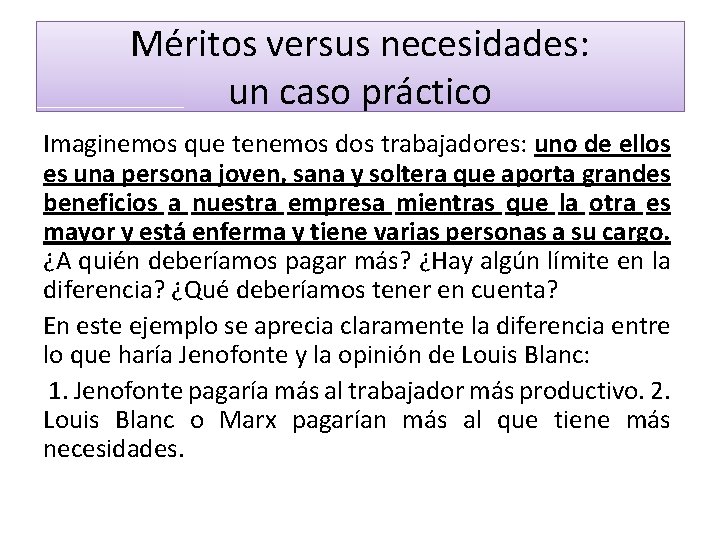 Méritos versus necesidades:
un caso práctico

Imaginemos que tenemos dos trabajadores: uno de ellos es una persona joven, sana y soltera que aporta grandes beneficios a nuestra empresa mientras que la otra es mayor y está enferma y tiene varias personas a su cargo. ¿A quién deberíamos pagar más? ¿Hay algún límite en la diferencia? ¿Qué deberíamos tener en cuenta?

En este ejemplo se aprecia claramente la diferencia entre lo que haría Jenofonte y la opinión de Louis Blanc:

1. Jenofonte pagaría más al trabajador más productivo. 2. Louis Blanc o Marx pagarían más al que tiene más necesidades.